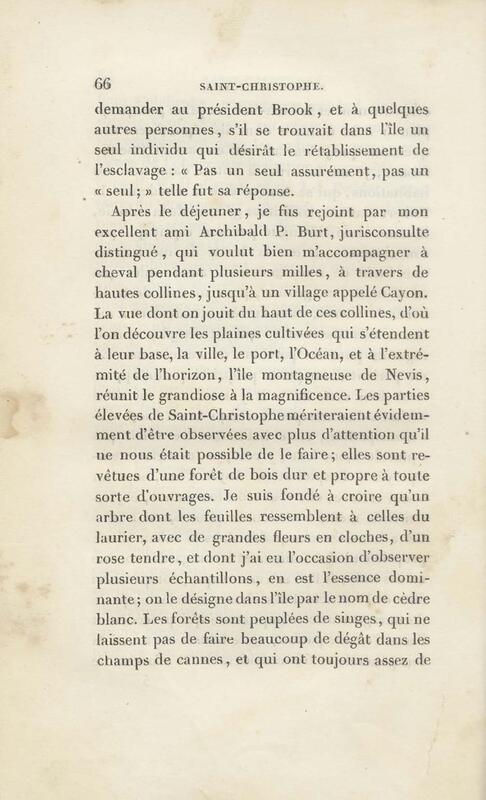 66 SAINT-CHRISTOPHE.

demander au président Brook, et à quelques autres personnes, s'il se trouvait dans l'île un seul individu qui désirât le rétablissement de l'esclavage : « Pas un seul assurément, pas un « seul; » telle fut sa réponse.

Après le déjeuner, je fus rejoint par mon excellent ami Archibald P. Burt, jurisconsulte distingué, qui voulut bien m'accompagner à cheval pendant plusieurs milles, à travers de hautes collines, jusqu'à un village appelé Cayon. La vue dont on jouit du haut de ces collines, d'où l'on découvre les plaines cultivées qui s'étendent à leur base, la ville, le port, l'Océan, et à l'extrémité de l'horizon, l'île montagneuse de Nevis, réunit le grandiose à la magnificence. Les parties élevées de Saint-Christophe mériteraient évidemment d'être observées avec plus d'attention qu'il ne nous était possible de le faire; elles sont revêtues d'une forêt de bois dur et propre à toute sorte d'ouvrages. Je suis fondé à croire qu'un arbre dont les feuilles ressemblent à celles du laurier, avec de grandes fleurs en cloches, d'un rose tendre, et dont j'ai eu l'occasion d'observer plusieurs échantillons, en est l'essence dominante; on le désigne dans l'île par le nom de cèdre blanc. Les forêts sont peuplées de singes, qui ne laissent pas de faire beaucoup de dégât dans les champs de cannes, et qui ont toujours assez de